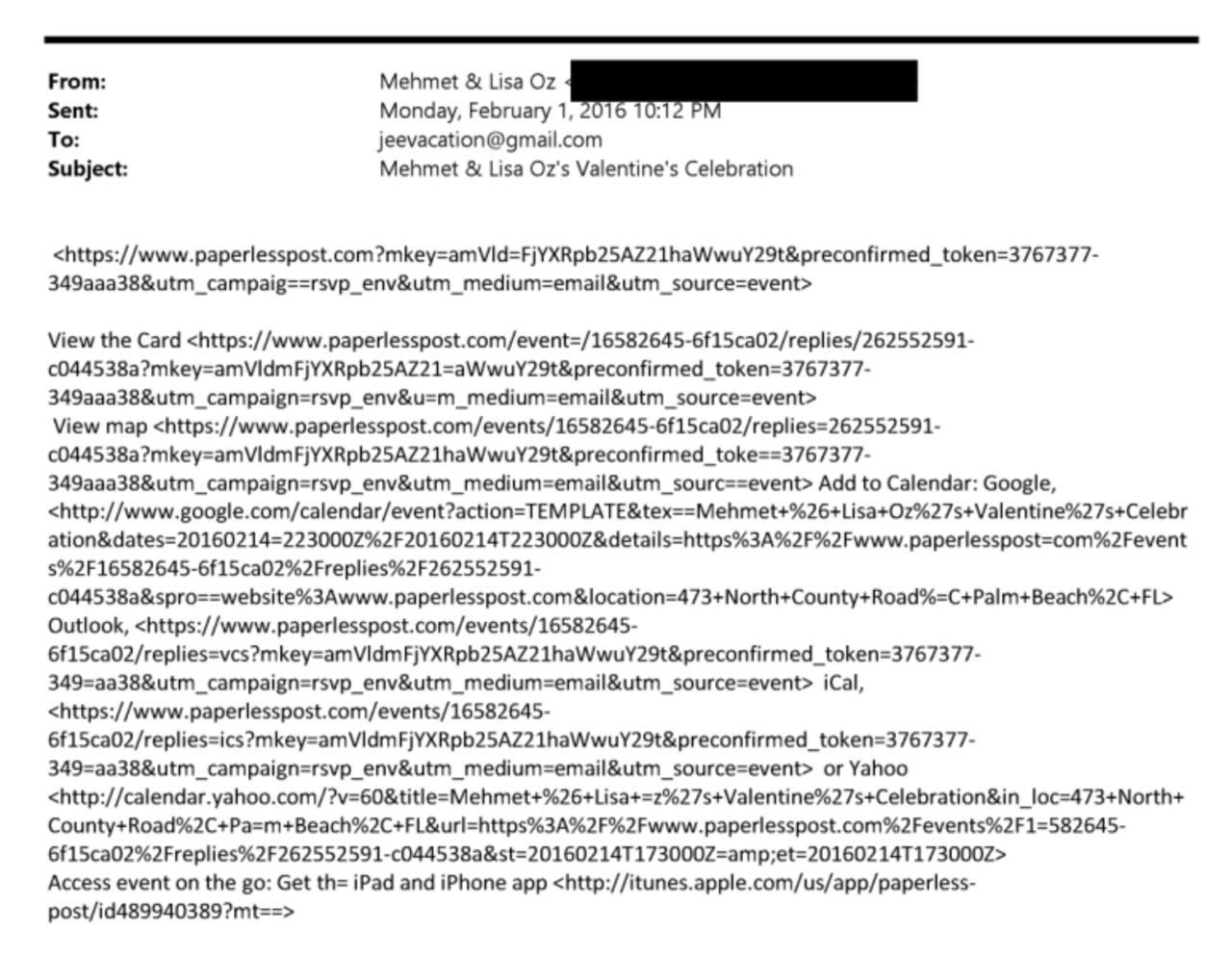 From: Mehmet & Lisa Oz <
Sent: Monday, February 1, 2016 10:12 PM
To: jeevacation@gmail.com
Subject: Mehmet & Lisa Oz's Valentine's Celebration

<https://www.paperlesspost.com?mkey=amVld=FjYXRpb25AZ21haWwuY29t&preconfirmed_token=3767377-349aaa38&utm_campaig==rsvp_env&utm_medium=email&utm_source=event>

View the Card <https://www.paperlesspost.com/event=/16582645-6f15ca02/replies/262552591-c044538a?mkey=amVldmFjYXRpb25AZ21=aWwuY29t&preconfirmed_token=3767377-349aaa38&utm_campaign=rsvp_env&u=m_medium=email&utm_source=event>
View map <https://www.paperlesspost.com/events/16582645-6f15ca02/replies=262552591-c044538a?mkey=amVldmFjYXRpb25AZ21haWwuY29t&preconfirmed_toke==3767377-349aaa38&utm_campaign=rsvp_env&utm_medium=email&utm_sourc==event> Add to Calendar: Google, <http://www.google.com/calendar/event?action=TEMPLATE&tex==Mehmet+%26+Lisa+Oz%27s+Valentine%27s+Celebration&dates=20160214=223000Z%2F20160214T223000Z&details=https%3A%2F%2Fwww.paperlesspost=com%2Fevents%2F16582645-6f15ca02%2Freplies%2F262552591-c044538a&spro==website%3Awww.paperlesspost.com&location=473+North+County+Road%=C+Palm+Beach%2C+FL> Outlook, <https://www.paperlesspost.com/events/16582645-6f15ca02/replies=vcs?mkey=amVldmFjYXRpb25AZ21haWwuY29t&preconfirmed_token=3767377-349=aa38&utm_campaign=rsvp_env&utm_medium=email&utm_source=event> iCal, <https://www.paperlesspost.com/events/16582645-6f15ca02/replies=ics?mkey=amVldmFjYXRpb25AZ21haWwuY29t&preconfirmed_token=3767377-349=aa38&utm_campaign=rsvp_env&utm_medium=email&utm_source=event> or Yahoo <http://calendar.yahoo.com/?v=60&title=Mehmet+%26+Lisa+=z%27s+Valentine%27s+Celebration&in_loc=473+North+County+Road%2C+Pa=m+Beach%2C+FL&url=https%3A%2F%2Fwww.paperlesspost.com%2Fevents%2F1=582645-6f15ca02%2Freplies%2F262552591-c044538a&st=20160214T173000Z=amp;et=20160214T173000Z>
Access event on the go: Get th= iPad and iPhone app <http://itunes.apple.com/us/app/paperless-post/id489940389?mt==>